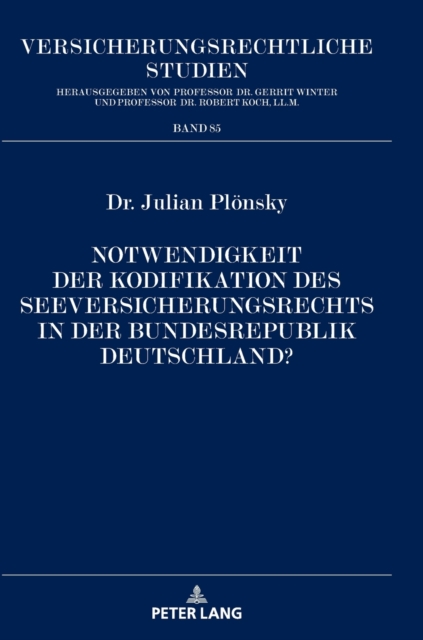 VERSICHERUNGSRECHTLICHE STUDIEN

HERAUSGEGEBEN VON PROFESSOR DR. GERRIT WINTER UND PROFESSOR DR. ROBERT KOCH, LL.M.

BAND 85

Dr. Julian Plönsky

NOTWENDIGKEIT DER KODIFIKATION DES SEEVERSICHERUNGSRECHTS IN DER BUNDESREPUBLIK DEUTSCHLAND?

PETER LANG